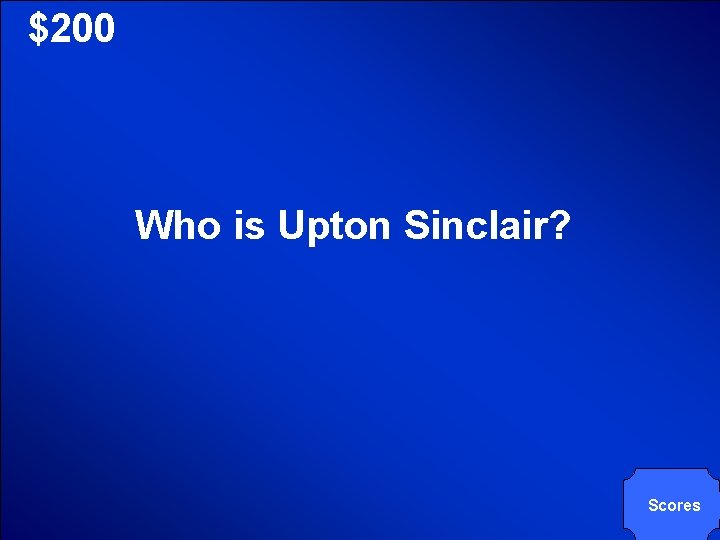 $200

Who is Upton Sinclair?

Scores